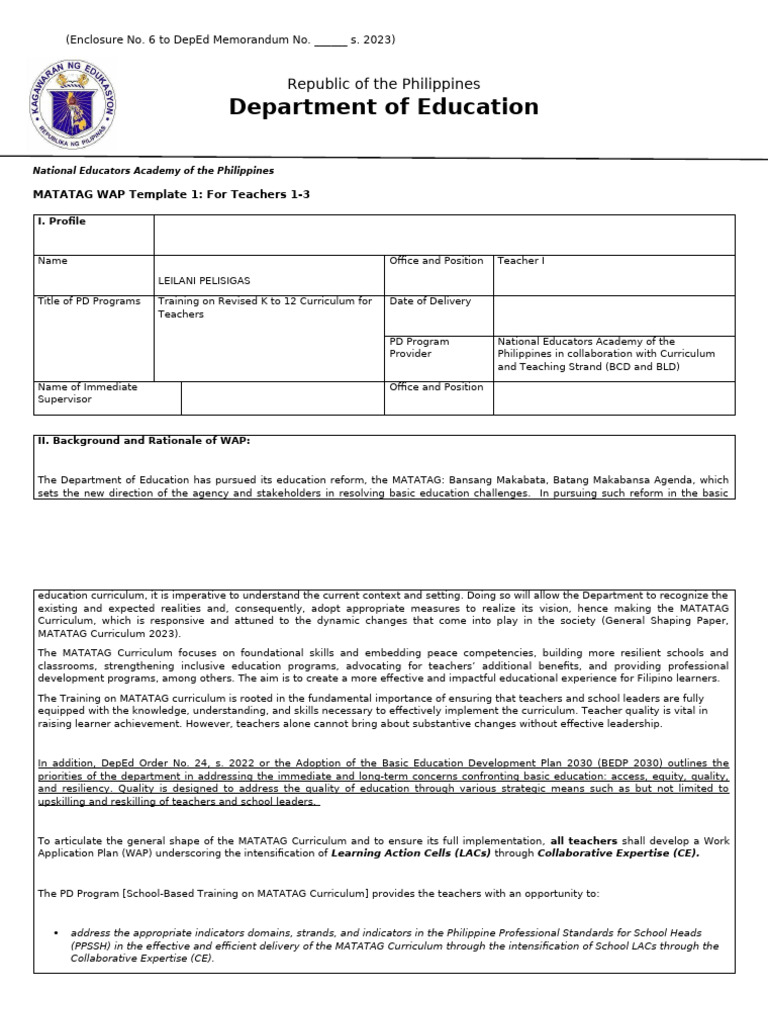 (Enclosure No. 6 to DepEd Memorandum No. _____ s. 2023)

KAGAWARAN NG EDUKASYON
REPUBLIKA NG PILIPINAS

Republic of the Philippines
Department of Education

National Educators Academy of the Philippines

MATATAG WAP Template 1: For Teachers 1-3

| I. Profile | | | |
|---|---|---|---|
| Name | LEILANI PELISIGAS | Office and Position | Teacher I |
| Title of PD Programs | Training on Revised K to 12 Curriculum for Teachers | Date of Delivery | |
| | | PD Program Provider | National Educators Academy of the Philippines in collaboration with Curriculum and Teaching Strand (BCD and BLD) |
| Name of Immediate Supervisor | | Office and Position | |

II. Background and Rationale of WAP:

The Department of Education has pursued its education reform, the MATATAG: Bansang Makabata, Batang Makabansa Agenda, which sets the new direction of the agency and stakeholders in resolving basic education challenges. In pursuing such reform in the basic education curriculum, it is imperative to understand the current context and setting. Doing so will allow the Department to recognize the existing and expected realities and, consequently, adopt appropriate measures to realize its vision, hence making the MATATAG Curriculum, which is responsive and attuned to the dynamic changes that come into play in the society (General Shaping Paper, MATATAG Curriculum 2023).

The MATATAG Curriculum focuses on foundational skills and embedding peace competencies, building more resilient schools and classrooms, strengthening inclusive education programs, advocating for teachers' additional benefits, and providing professional development programs, among others. The aim is to create a more effective and impactful educational experience for Filipino learners.

The Training on MATATAG curriculum is rooted in the fundamental importance of ensuring that teachers and school leaders are fully equipped with the knowledge, understanding, and skills necessary to effectively implement the curriculum. Teacher quality is vital in raising learner achievement. However, teachers alone cannot bring about substantive changes without effective leadership.

In addition, DepEd Order No. 24, s. 2022 or the Adoption of the Basic Education Development Plan 2030 (BEDP 2030) outlines the priorities of the department in addressing the immediate and long-term concerns confronting basic education: access, equity, quality, and resiliency. Quality is designed to address the quality of education through various strategic means such as but not limited to upskilling and reskilling of teachers and school leaders.

To articulate the general shape of the MATATAG Curriculum and to ensure its full implementation, all teachers shall develop a Work Application Plan (WAP) underscoring the intensification of Learning Action Cells (LACs) through Collaborative Expertise (CE).

The PD Program [School-Based Training on MATATAG Curriculum] provides the teachers with an opportunity to:

• address the appropriate indicators domains, strands, and indicators in the Philippine Professional Standards for School Heads (PPSSH) in the effective and efficient delivery of the MATATAG Curriculum through the intensification of School LACs through the Collaborative Expertise (CE).